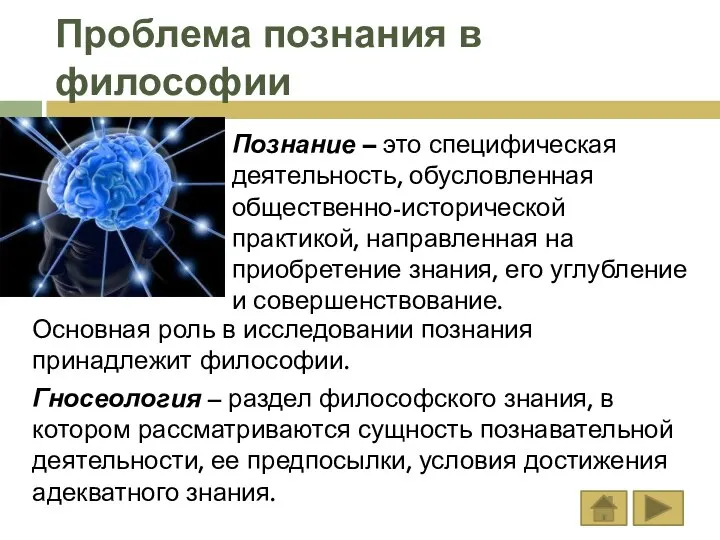 Проблема познания в философии

Познание – это специфическая деятельность, обусловленная общественно-исторической практикой, направленная на приобретение знания, его углубление и совершенствование.

Основная роль в исследовании познания принадлежит философии.

Гносеология – раздел философского знания, в котором рассматриваются сущность познавательной деятельности, ее предпосылки, условия достижения адекватного знания.